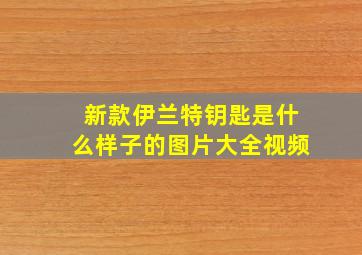 新款伊兰特钥匙是什么样子的图片大全视频